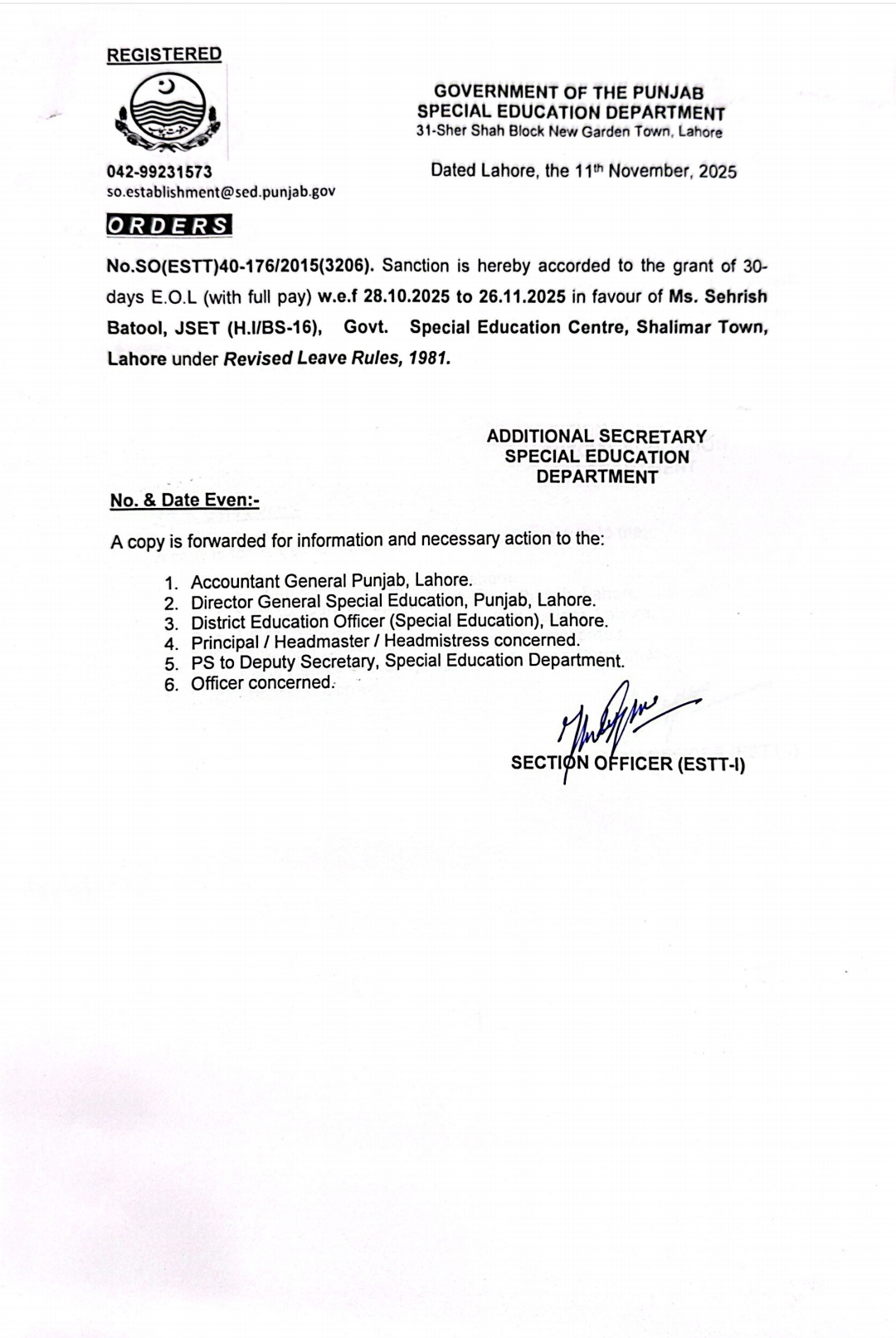 REGISTERED

GOVERNMENT OF THE PUNJAB
SPECIAL EDUCATION DEPARTMENT
31-Sher Shah Block New Garden Town, Lahore

042-99231573
so.establishment@sed.punjab.gov

Dated Lahore, the 11$^{th}$ November, 2025

ORDERS

No.SO(ESTT)40-176/2015(3206). Sanction is hereby accorded to the grant of 30-days E.O.L (with full pay) w.e.f 28.10.2025 to 26.11.2025 in favour of Ms. Sehrish Batool, JSET (H.I/BS-16), Govt. Special Education Centre, Shalimar Town, Lahore under Revised Leave Rules, 1981.

ADDITIONAL SECRETARY
SPECIAL EDUCATION
DEPARTMENT

No. & Date Even:-

A copy is forwarded for information and necessary action to the:

1. Accountant General Punjab, Lahore.
2. Director General Special Education, Punjab, Lahore.
3. District Education Officer (Special Education), Lahore.
4. Principal / Headmaster / Headmistress concerned.
5. PS to Deputy Secretary, Special Education Department.
6. Officer concerned.

SECTION OFFICER (ESTT-I)